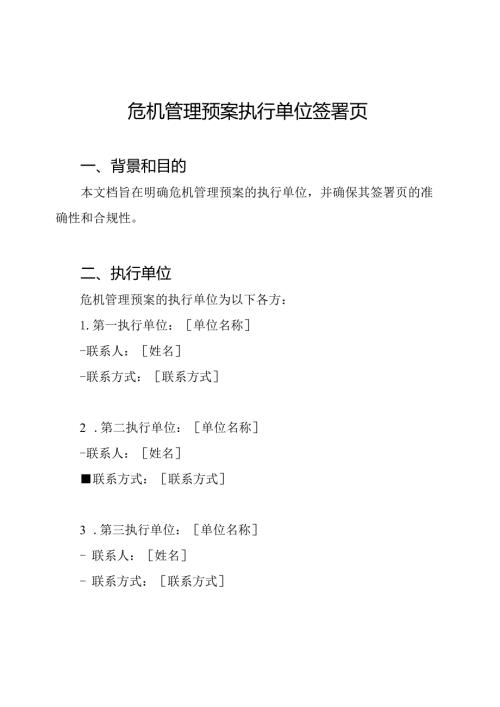 危机管理预案执行单位签署页

一、背景和目的

本文档旨在明确危机管理预案的执行单位，并确保其签署页的准确性和合规性。

二、执行单位

危机管理预案的执行单位为以下各方：

1. 第一执行单位：［单位名称］

-联系人：［姓名］

-联系方式：［联系方式］

2 . 第二执行单位：［单位名称］

-联系人：［姓名］

■联系方式：［联系方式］

3 . 第三执行单位：［单位名称］

- 联系人：［姓名］

- 联系方式：［联系方式］